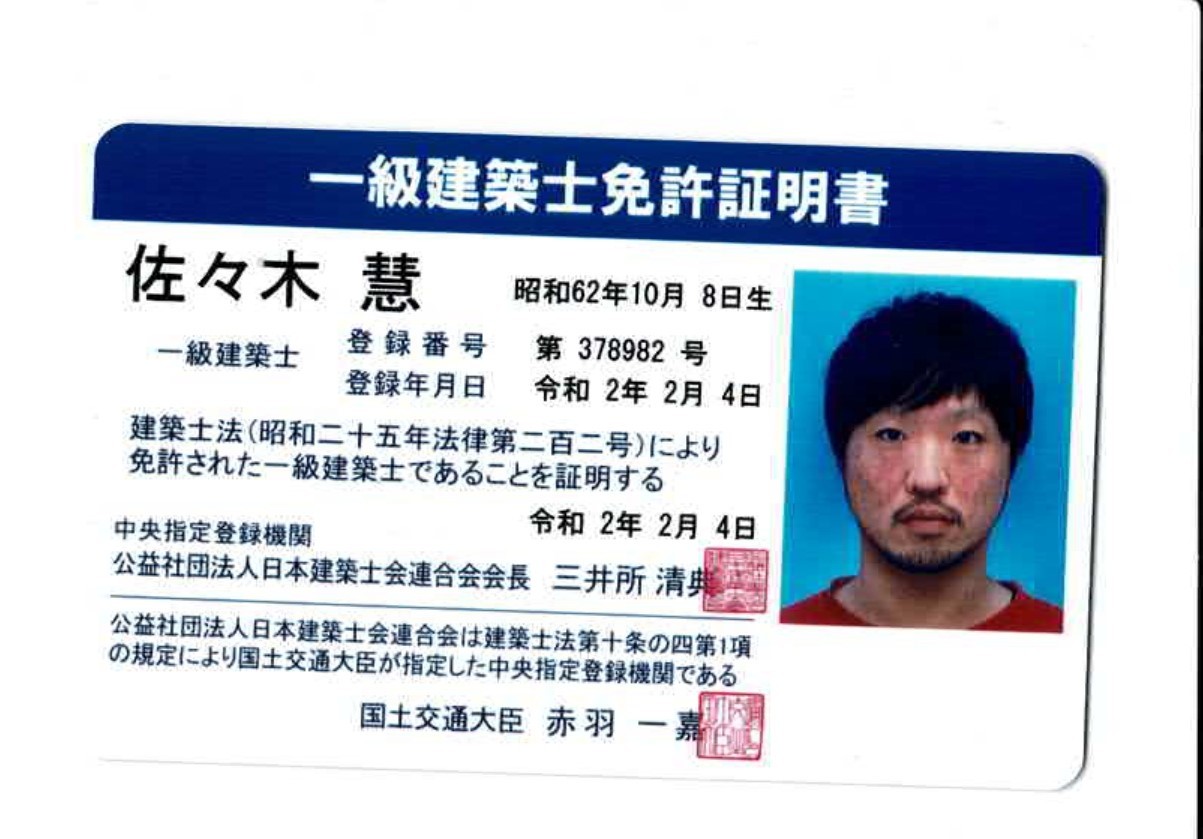 一級建築士免許証明書

佐々木 慧　昭和62年10月 8日生

一級建築士　登録番号　第 378982 号
登録年月日　令和 2年 2月 4日

建築士法(昭和二十五年法律第二百二号)により免許された一級建築士であることを証明する

令和 2年 2月 4日
中央指定登録機関
公益社団法人日本建築士会連合会会長 三井所 清典

公益社団法人日本建築士会連合会は建築士法第十条の四第1項の規定により国土交通大臣が指定した中央指定登録機関である

国土交通大臣 赤羽 一嘉